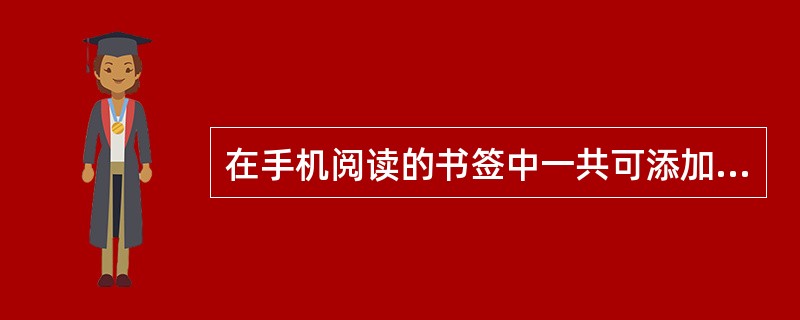 在手机阅读的书签中一共可添加...